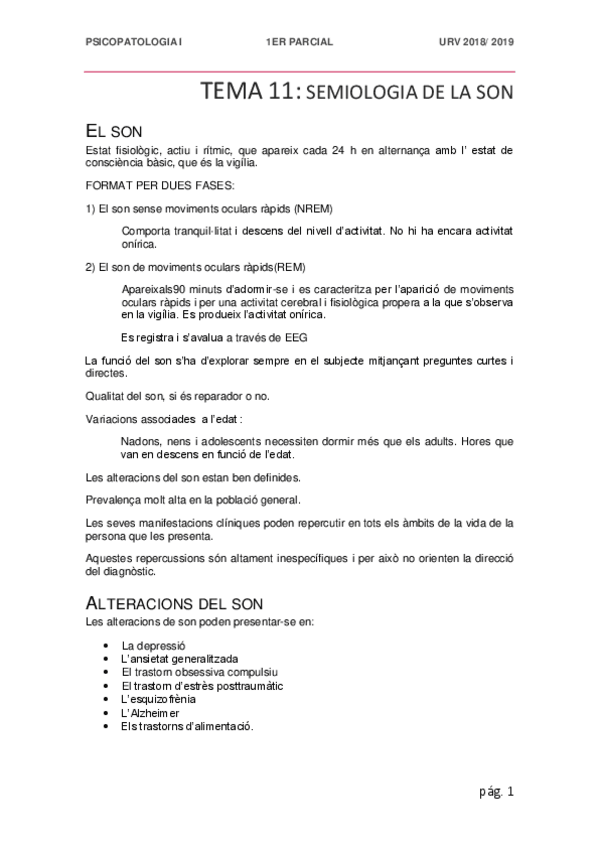 PSICOPATOLOGIA I 1ER PARCIAL URV 2018/ 2019

TEMA 11: SEMIOLOGIA DE LA SON

EL SON

Estat fisiològic, actiu i rítmic, que apareix cada 24 h en alternança amb l' estat de consciència bàsic, que és la vigília.

FORMAT PER DUES FASES:

1) El son sense moviments oculars ràpids (NREM)

Comporta tranquil·litat i descens del nivell d'activitat. No hi ha encara activitat onírica.

2) El son de moviments oculars ràpids(REM)

Apareixals90 minuts d'adormir-se i es caracteritza per l'aparició de moviments oculars ràpids i per una activitat cerebral i fisiològica propera a la que s'observa en la vigília. Es produeix l'activitat onírica.

Es registra i s'avalua a través de EEG

La funció del son s'ha d'explorar sempre en el subjecte mitjançant preguntes curtes i directes.

Qualitat del son, si és reparador o no.

Variacions associades a l'edat :

Nadons, nens i adolescents necessiten dormir més que els adults. Hores que van en descens en funció de l'edat.

Les alteracions del son estan ben definides.

Prevalença molt alta en la població general.

Les seves manifestacions clíniques poden repercutir en tots els àmbits de la vida de la persona que les presenta.

Aquestes repercussions són altament inespecífiques i per això no orienten la direcció del diagnòstic.

ALTERACIONS DEL SON

Les alteracions de son poden presentar-se en:

• La depressió
• L'ansietat generalitzada
• El trastorn obsessiva compulsiu
• El trastorn d'estrès posttraumàtic
• L'esquizofrènia
• L'Alzheimer
• Els trastorns d'alimentació.

pág. 1